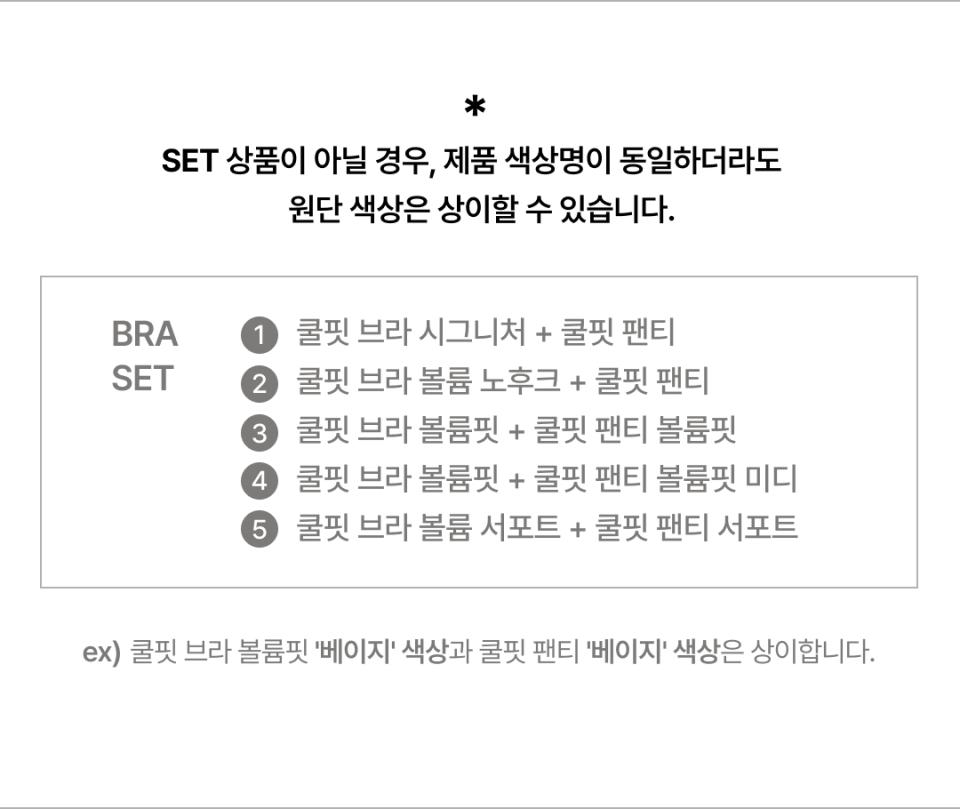 *

SET 상품이 아닐 경우, 제품 색상명이 동일하더라도
원단 색상은 상이할 수 있습니다.

BRA
SET

1 쿨핏 브라 시그니처 + 쿨핏 팬티
2 쿨핏 브라 볼륨 노후크 + 쿨핏 팬티
3 쿨핏 브라 볼륨핏 + 쿨핏 팬티 볼륨핏
4 쿨핏 브라 볼륨핏 + 쿨핏 팬티 볼륨핏 미디
5 쿨핏 브라 볼륨 서포트 + 쿨핏 팬티 서포트

ex) 쿨핏 브라 볼륨핏 '베이지' 색상과 쿨핏 팬티 '베이지' 색상은 상이합니다.